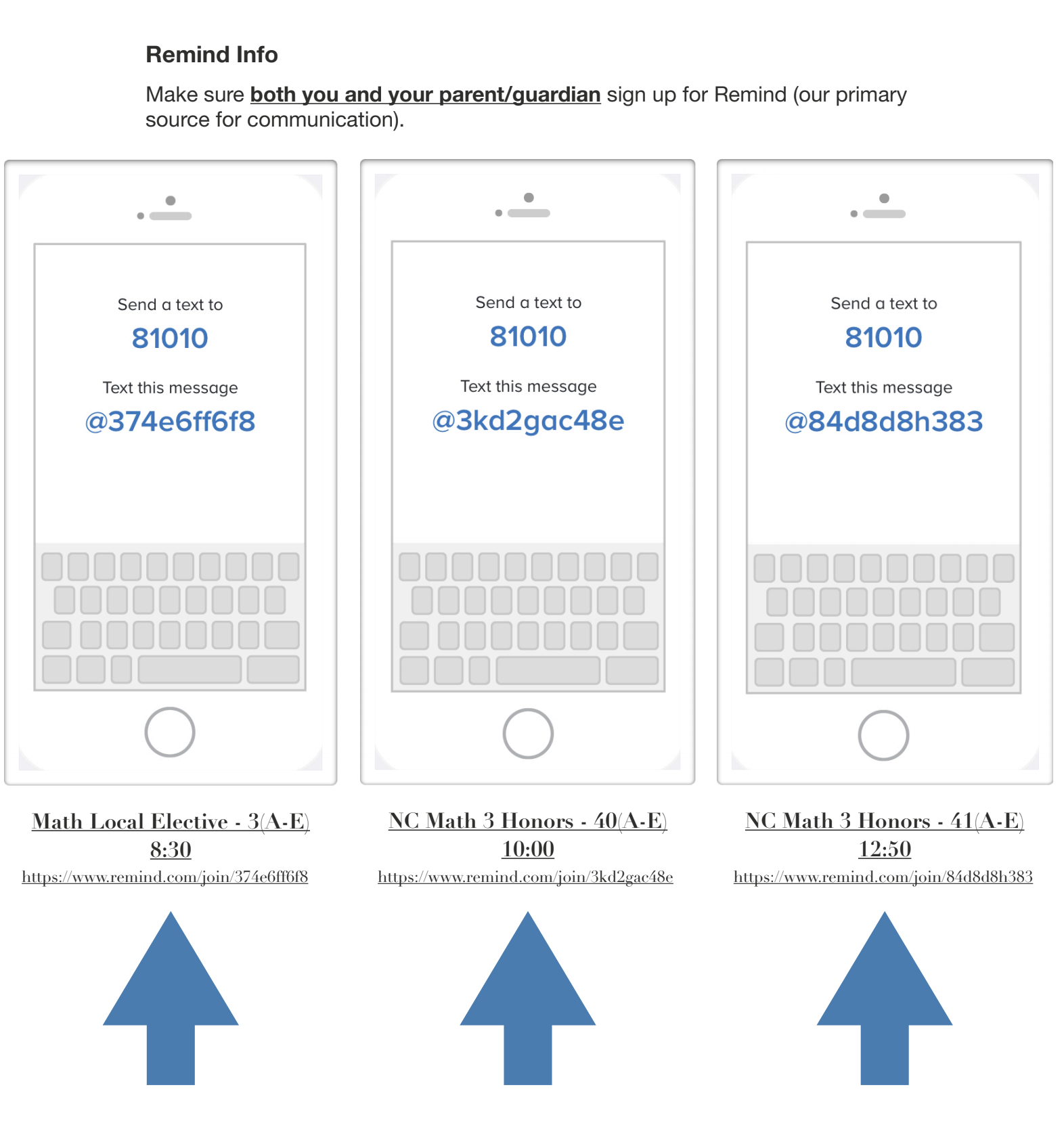 Remind Info

Make sure both you and your parent/guardian sign up for Remind (our primary source for communication).

Send a text to
81010
Text this message
@374e6ff6f8

Math Local Elective - 3(A-E)
8:30
https://www.remind.com/join/374e6ff6f8

Send a text to
81010
Text this message
@3kd2gac48e

NC Math 3 Honors - 40(A-E)
10:00
https://www.remind.com/join/3kd2gac48e

Send a text to
81010
Text this message
@84d8d8h383

NC Math 3 Honors - 41(A-E)
12:50
https://www.remind.com/join/84d8d8h383